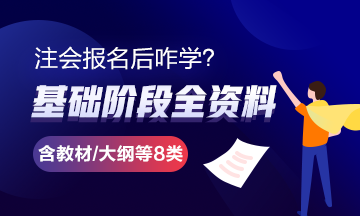 注会报名后咋学?

基础阶段全资料

含教材/大纲等8类